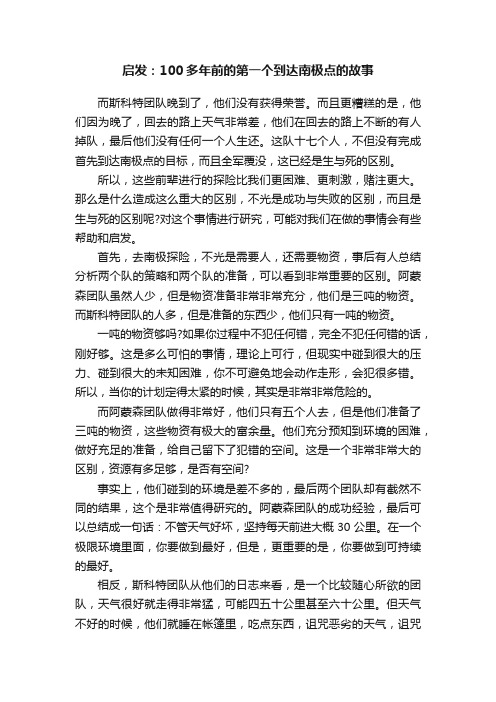 启发：100多年前的第一个到达南极点的故事

而斯科特团队晚到了，他们没有获得荣誉。而且更糟糕的是，他们因为晚了，回去的路上天气非常差，他们在回去的路上不断的有人掉队，最后他们没有任何一个人生还。这队十七个人，不但没有完成首先到达南极点的目标，而且全军覆没，这已经是生与死的区别。

所以，这些前辈进行的探险比我们更困难、更刺激，赌注更大。那么是什么造成这么重大的区别，不光是成功与失败的区别，而且是生与死的区别呢?对这个事情进行研究，可能对我们在做的事情会有些帮助和启发。

首先，去南极探险，不光是需要人，还需要物资，事后有人总结分析两个队的策略和两个队的准备，可以看到非常重要的区别。阿蒙森团队虽然人少，但是物资准备非常非常充分，他们是三吨的物资。而斯科特团队的人多，但是准备的东西少，他们只有一吨的物资。

一吨的物资够吗?如果你过程中不犯任何错，完全不犯任何错的话，刚好够。这是多么可怕的事情，理论上可行，但现实中碰到很大的压力、碰到很大的未知困难，你不可避免地会动作走形，会犯很多错。所以，当你的计划定得太紧的时候，其实是非常非常危险的。

而阿蒙森团队做得非常好，他们只有五个人去，但是他们准备了三吨的物资，这些物资有极大的富余量。他们充分预知到环境的困难，做好充足的准备，给自己留下了犯错的空间。这是一个非常非常大的区别，资源有多足够，是否有空间?

事实上，他们碰到的环境是差不多的，最后两个团队却有截然不同的结果，这个是非常值得研究的。阿蒙森团队的成功经验，最后可以总结成一句话：不管天气好坏，坚持每天前进大概30公里。在一个极限环境里面，你要做到最好，但是，更重要的是，你要做到可持续的最好。

相反，斯科特团队从他们的日志来看，是一个比较随心所欲的团队，天气很好就走得非常猛，可能四五十公里甚至六十公里。但天气不好的时候，他们就睡在帐篷里，吃点东西，诅咒恶劣的天气，诅咒